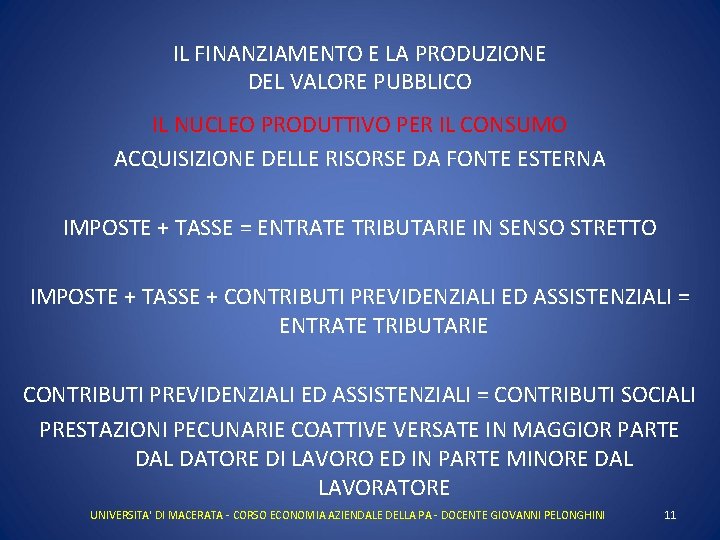 IL FINANZIAMENTO E LA PRODUZIONE
DEL VALORE PUBBLICO

IL NUCLEO PRODUTTIVO PER IL CONSUMO

ACQUISIZIONE DELLE RISORSE DA FONTE ESTERNA

IMPOSTE + TASSE = ENTRATE TRIBUTARIE IN SENSO STRETTO

IMPOSTE + TASSE + CONTRIBUTI PREVIDENZIALI ED ASSISTENZIALI = ENTRATE TRIBUTARIE

CONTRIBUTI PREVIDENZIALI ED ASSISTENZIALI = CONTRIBUTI SOCIALI

PRESTAZIONI PECUNARIE COATTIVE VERSATE IN MAGGIOR PARTE DAL DATORE DI LAVORO ED IN PARTE MINORE DAL LAVORATORE

UNIVERSITA' DI MACERATA - CORSO ECONOMIA AZIENDALE DELLA PA - DOCENTE GIOVANNI PELONGHINI

11